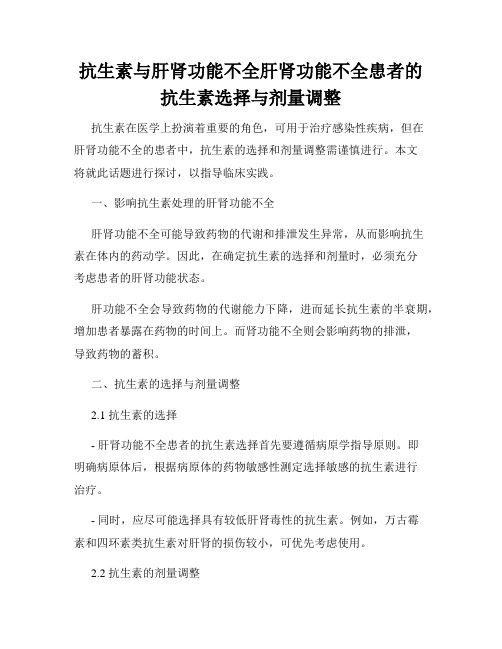 抗生素与肝肾功能不全肝肾功能不全患者的抗生素选择与剂量调整

抗生素在医学上扮演着重要的角色，可用于治疗感染性疾病，但在肝肾功能不全的患者中，抗生素的选择和剂量调整需谨慎进行。本文将就此话题进行探讨，以指导临床实践。

一、影响抗生素处理的肝肾功能不全

肝肾功能不全可能导致药物的代谢和排泄发生异常，从而影响抗生素在体内的药动学。因此，在确定抗生素的选择和剂量时，必须充分考虑患者的肝肾功能状态。

肝功能不全会导致药物的代谢能力下降，进而延长抗生素的半衰期，增加患者暴露在药物的时间上。而肾功能不全则会影响药物的排泄，导致药物的蓄积。

二、抗生素的选择与剂量调整

2.1 抗生素的选择

- 肝肾功能不全患者的抗生素选择首先要遵循病原学指导原则。即明确病原体后，根据病原体的药物敏感性测定选择敏感的抗生素进行治疗。

- 同时，应尽可能选择具有较低肝肾毒性的抗生素。例如，万古霉素和四环素类抗生素对肝肾的损伤较小，可优先考虑使用。

2.2 抗生素的剂量调整